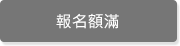 報名額滿